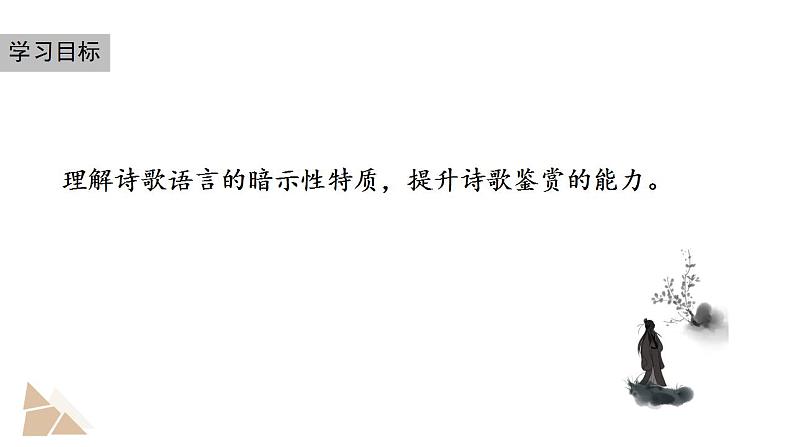 学习目标

理解诗歌语言的暗示性特质，提升诗歌鉴赏的能力。